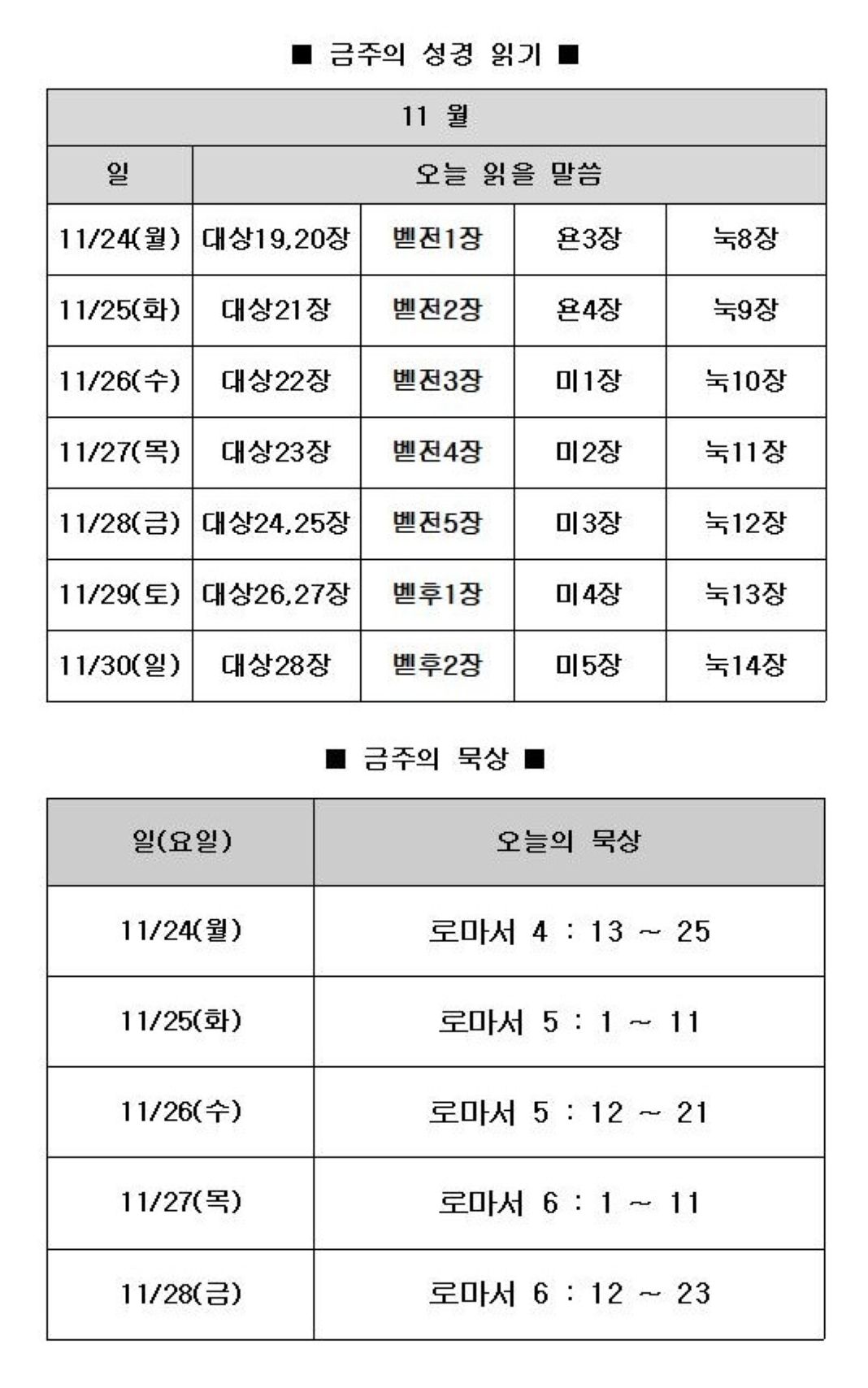 ■ 금주의 성경 읽기 ■

| 11 월 | | | | |
|---|---|---|---|---|
| 일 | 오늘 읽을 말씀 | | | |
| 11/24(월) | 대상19,20장 | 벧전1장 | 욘3장 | 눅8장 |
| 11/25(화) | 대상21장 | 벧전2장 | 욘4장 | 눅9장 |
| 11/26(수) | 대상22장 | 벧전3장 | 미1장 | 눅10장 |
| 11/27(목) | 대상23장 | 벧전4장 | 미2장 | 눅11장 |
| 11/28(금) | 대상24,25장 | 벧전5장 | 미3장 | 눅12장 |
| 11/29(토) | 대상26,27장 | 벧후1장 | 미4장 | 눅13장 |
| 11/30(일) | 대상28장 | 벧후2장 | 미5장 | 눅14장 |

■ 금주의 묵상 ■

| 일(요일) | 오늘의 묵상 |
|---|---|
| 11/24(월) | 로마서 4 : 13 ~ 25 |
| 11/25(화) | 로마서 5 : 1 ~ 11 |
| 11/26(수) | 로마서 5 : 12 ~ 21 |
| 11/27(목) | 로마서 6 : 1 ~ 11 |
| 11/28(금) | 로마서 6 : 12 ~ 23 |